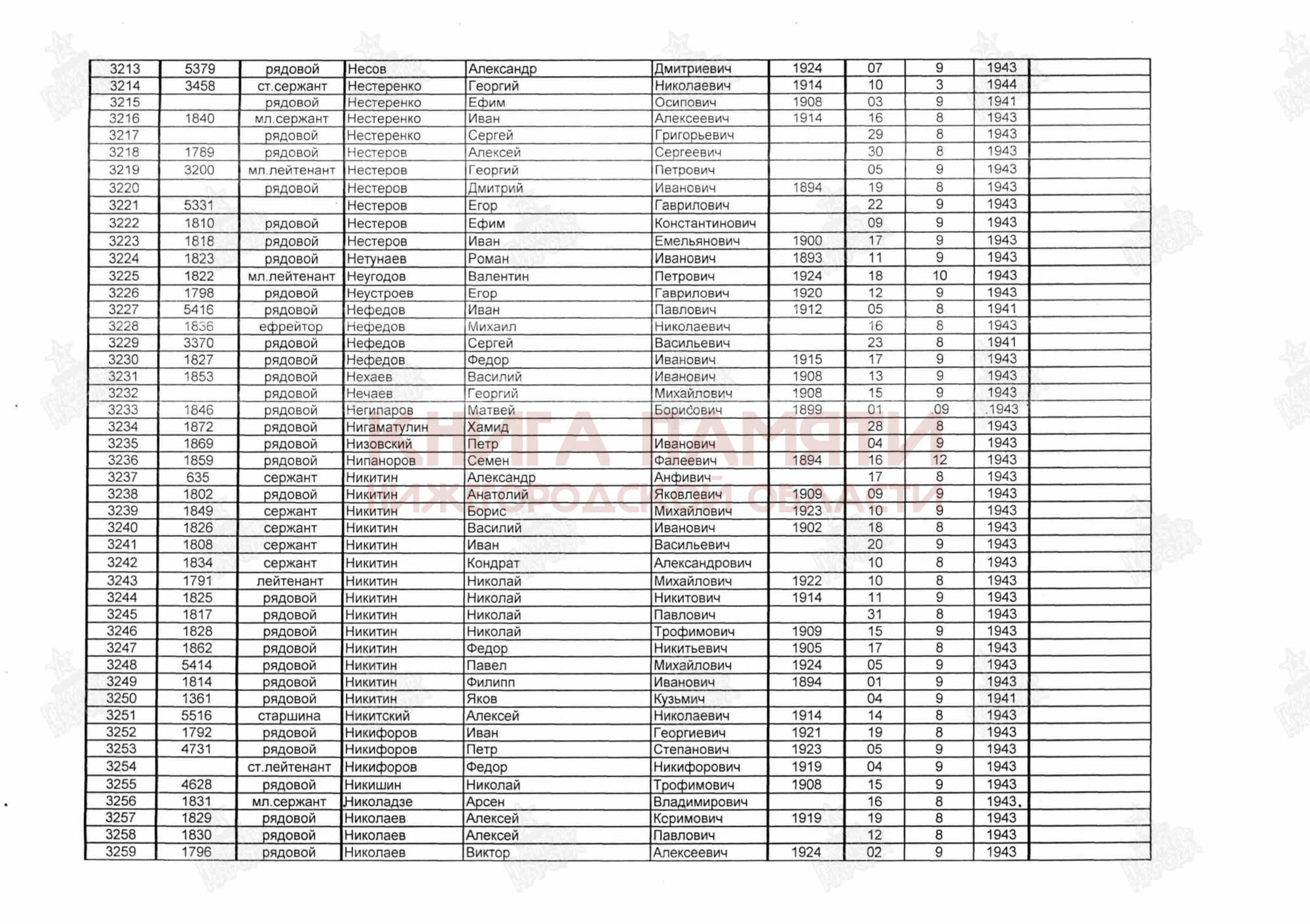 | 3213 | 5379 | рядовой | Несов | Александр | Дмитриевич | 1924 | 07 | 9 | 1943 | |
|---|---|---|---|---|---|---|---|---|---|---|
| 3214 | 3458 | ст.сержант | Нестеренко | Георгий | Николаевич | 1914 | 10 | 3 | 1944 | |
| 3215 | | рядовой | Нестеренко | Ефим | Осипович | 1908 | 03 | 9 | 1941 | |
| 3216 | 1840 | мл.сержант | Нестеренко | Иван | Алексеевич | 1914 | 16 | 8 | 1943 | |
| 3217 | | рядовой | Нестеренко | Сергей | Григорьевич | | 29 | 8 | 1943 | |
| 3218 | 1789 | рядовой | Нестеров | Алексей | Сергеевич | | 30 | 8 | 1943 | |
| 3219 | 3200 | мл.лейтенант | Нестеров | Георгий | Петрович | | 05 | 9 | 1943 | |
| 3220 | | рядовой | Нестеров | Дмитрий | Иванович | 1894 | 19 | 8 | 1943 | |
| 3221 | 5331 | | Нестеров | Егор | Гаврилович | | 22 | 9 | 1943 | |
| 3222 | 1810 | рядовой | Нестеров | Ефим | Константинович | | 09 | 9 | 1943 | |
| 3223 | 1818 | рядовой | Нестеров | Иван | Емельянович | 1900 | 17 | 9 | 1943 | |
| 3224 | 1823 | рядовой | Нетунаев | Роман | Иванович | 1893 | 11 | 9 | 1943 | |
| 3225 | 1822 | мл.лейтенант | Неугодов | Валентин | Петрович | 1924 | 18 | 10 | 1943 | |
| 3226 | 1798 | рядовой | Неустроев | Егор | Гаврилович | 1920 | 12 | 9 | 1943 | |
| 3227 | 5416 | рядовой | Нефедов | Иван | Павлович | 1912 | 05 | 8 | 1941 | |
| 3228 | 1836 | ефрейтор | Нефедов | Михаил | Николаевич | | 16 | 8 | 1943 | |
| 3229 | 3370 | рядовой | Нефедов | Сергей | Васильевич | | 23 | 8 | 1941 | |
| 3230 | 1827 | рядовой | Нефедов | Федор | Иванович | 1915 | 17 | 9 | 1943 | |
| 3231 | 1853 | рядовой | Нехаев | Василий | Иванович | 1908 | 13 | 9 | 1943 | |
| 3232 | | рядовой | Нечаев | Георгий | Михайлович | 1908 | 15 | 9 | 1943 | |
| 3233 | 1846 | рядовой | Негипаров | Матвей | Борисович | 1899 | 01 | 09 | 1943 | |
| 3234 | 1872 | рядовой | Нигаматулин | Хамид | | | 28 | 8 | 1943 | |
| 3235 | 1869 | рядовой | Низовский | Петр | Иванович | | 04 | 9 | 1943 | |
| 3236 | 1859 | рядовой | Нипаноров | Семен | Фалеевич | 1894 | 16 | 12 | 1943 | |
| 3237 | 635 | сержант | Никитин | Александр | Анфивич | | 17 | 8 | 1943 | |
| 3238 | 1802 | рядовой | Никитин | Анатолий | Яковлевич | 1909 | 09 | 9 | 1943 | |
| 3239 | 1849 | сержант | Никитин | Борис | Михайлович | 1923 | 10 | 9 | 1943 | |
| 3240 | 1826 | сержант | Никитин | Василий | Иванович | 1902 | 18 | 8 | 1943 | |
| 3241 | 1808 | сержант | Никитин | Иван | Васильевич | | 20 | 9 | 1943 | |
| 3242 | 1834 | сержант | Никитин | Кондрат | Александрович | | 10 | 8 | 1943 | |
| 3243 | 1791 | лейтенант | Никитин | Николай | Михайлович | 1922 | 10 | 8 | 1943 | |
| 3244 | 1825 | рядовой | Никитин | Николай | Никитович | 1914 | 11 | 9 | 1943 | |
| 3245 | 1817 | рядовой | Никитин | Николай | Павлович | | 31 | 8 | 1943 | |
| 3246 | 1828 | рядовой | Никитин | Николай | Трофимович | 1909 | 15 | 9 | 1943 | |
| 3247 | 1862 | рядовой | Никитин | Федор | Никитьевич | 1905 | 17 | 8 | 1943 | |
| 3248 | 5414 | рядовой | Никитин | Павел | Михайлович | 1924 | 05 | 9 | 1943 | |
| 3249 | 1814 | рядовой | Никитин | Филипп | Иванович | 1894 | 01 | 9 | 1943 | |
| 3250 | 1361 | рядовой | Никитин | Яков | Кузьмич | | 04 | 9 | 1941 | |
| 3251 | 5516 | старшина | Никитский | Алексей | Николаевич | 1914 | 14 | 8 | 1943 | |
| 3252 | 1792 | рядовой | Никифоров | Иван | Георгиевич | 1921 | 19 | 8 | 1943 | |
| 3253 | 4731 | рядовой | Никифоров | Петр | Степанович | 1923 | 05 | 9 | 1943 | |
| 3254 | | ст.лейтенант | Никифоров | Федор | Никифорович | 1919 | 04 | 9 | 1943 | |
| 3255 | 4628 | рядовой | Никишин | Николай | Трофимович | 1908 | 15 | 9 | 1943 | |
| 3256 | 1831 | мл.сержант | Николадзе | Арсен | Владимирович | | 16 | 8 | 1943 | |
| 3257 | 1829 | рядовой | Николаев | Алексей | Ксримович | 1919 | 19 | 8 | 1943 | |
| 3258 | 1830 | рядовой | Николаев | Алексей | Павлович | | 12 | 8 | 1943 | |
| 3259 | 1796 | рядовой | Николаев | Виктор | Алексеевич | 1924 | 02 | 9 | 1943 | |

КНИГА ПАМЯТИ
НИЖЕГОРОДСКОЙ ОБЛАСТИ